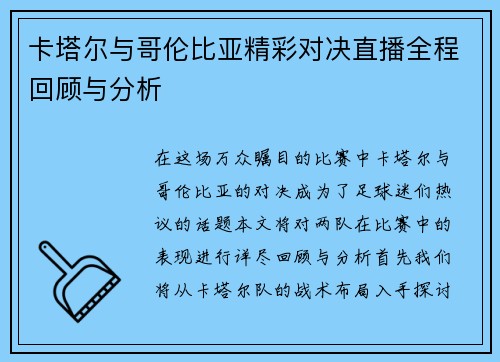 卡塔尔与哥伦比亚精彩对决直播全程回顾与分析

在这场万众瞩目的比赛中卡塔尔与哥伦比亚的对决成为了足球迷们热议的话题本文将对两队在比赛中的表现进行详尽回顾与分析首先我们将从卡塔尔队的战术布局入手探讨